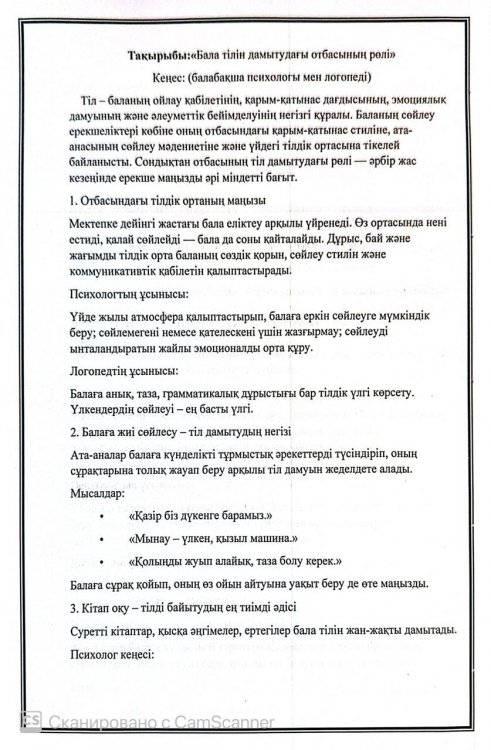 Тақырыбы:«Бала тілін дамытудағы отбасының рөлі»

Кеңес: (балабақша психологы мен логопеді)

Тіл – баланың ойлау қабілетінің, қарым-қатынас дағдысының, эмоциялық дамуының және әлеуметтік бейімделуінің негізгі құралы. Баланың сөйлеу ерекшеліктері көбіне оның отбасындағы қарым-қатынас стиліне, ата-анасының сөйлеу мәдениетіне және үйдегі тілдік ортасына тікелей байланысты. Сондықтан отбасының тіл дамытудағы рөлі — әрбір жас кезеңінде ерекше маңызды әрі міндетті бағыт.

1. Отбасындағы тілдік ортаның маңызы

Мектепке дейінгі жастағы бала еліктеу арқылы үйренеді. Өз ортасында нені естиді, қалай сөйлейді — бала да соны қайталайды. Дұрыс, бай және жағымды тілдік орта баланың сөздік қорын, сөйлеу стилін және коммуникативтік қабілетін қалыптастырады.

Психологтың ұсынысы:

Үйде жылы атмосфера қалыптастырып, балаға еркін сөйлеуге мүмкіндік беру; сөйлемегені немесе қателескені үшін жазғырмау; сөйлеуді ынталандыратын жайлы эмоционалды орта құру.

Логопедтің ұсынысы:

Балаға анық, таза, грамматикалық дұрыстығы бар тілдік үлгі көрсету. Үлкендердің сөйлеуі – ең басты үлгі.

2. Балаға жиі сөйлесу – тіл дамытудың негізі

Ата-аналар балаға күнделікті тұрмыстық әрекеттерді түсіндіріп, оның сұрақтарына толық жауап беру арқылы тіл дамуын жеделдете алады.

Мысалдар:

• «Қазір біз дүкенге барамыз.»
• «Мынау – үлкен, қызыл машина.»
• «Қолыңды жуып алайық, таза болу керек.»

Балаға сұрақ қойып, оның өз ойын айтуына уақыт беру де өте маңызды.

3. Кітап оқу – тілді байытудың ең тиімді әдісі

Суретті кітаптар, қысқа әңгімелер, ертегілер бала тілін жан-жақты дамытады.

Психолог кеңесі:

Сканировано с CamScanner